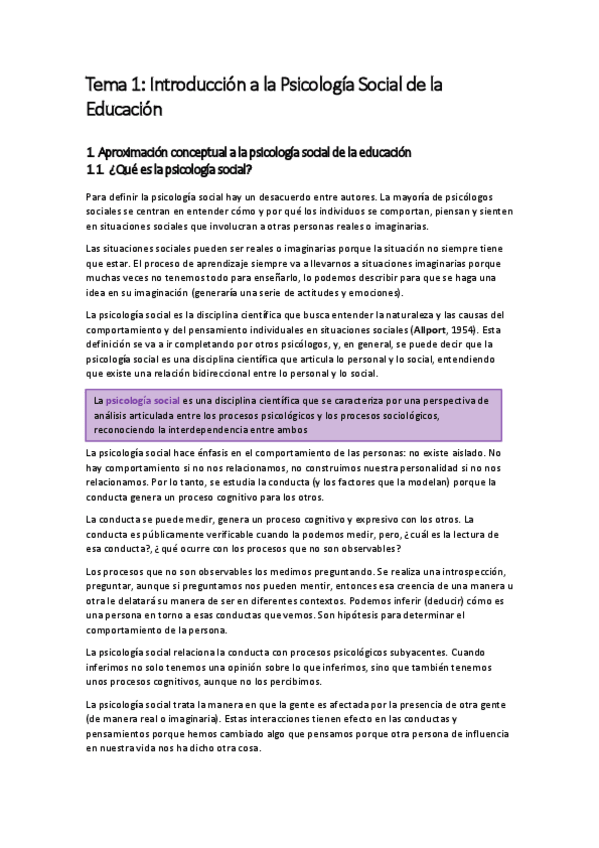 Tema 1: Introducción a la Psicología Social de la Educación

1. Aproximación conceptual a la psicología social de la educación
1.1. ¿Qué es la psicología social?

Para definir la psicología social hay un desacuerdo entre autores. La mayoría de psicólogos sociales se centran en entender cómo y por qué los individuos se comportan, piensan y sienten en situaciones sociales que involucran a otras personas reales o imaginarias.

Las situaciones sociales pueden ser reales o imaginarias porque la situación no siempre tiene que estar. El proceso de aprendizaje siempre va a llevarnos a situaciones imaginarias porque muchas veces no tenemos todo para enseñarlo, lo podemos describir para que se haga una idea en su imaginación (generaría una serie de actitudes y emociones).

La psicología social es la disciplina científica que busca entender la naturaleza y las causas del comportamiento y del pensamiento individuales en situaciones sociales (Allport, 1954). Esta definición se va a ir completando por otros psicólogos, y, en general, se puede decir que la psicología social es una disciplina científica que articula lo personal y lo social, entendiendo que existe una relación bidireccional entre lo personal y lo social.

La psicología social es una disciplina científica que se caracteriza por una perspectiva de análisis articulada entre los procesos psicológicos y los procesos sociológicos, reconociendo la interdependencia entre ambos

La psicología social hace énfasis en el comportamiento de las personas: no existe aislado. No hay comportamiento si no nos relacionamos, no construimos nuestra personalidad si no nos relacionamos. Por lo tanto, se estudia la conducta (y los factores que la modelan) porque la conducta genera un proceso cognitivo para los otros.

La conducta se puede medir, genera un proceso cognitivo y expresivo con los otros. La conducta es públicamente verificable cuando la podemos medir, pero, ¿cuál es la lectura de esa conducta?, ¿qué ocurre con los procesos que no son observables?

Los procesos que no son observables los medimos preguntando. Se realiza una introspección, preguntar, aunque si preguntamos nos pueden mentir, entonces esa creencia de una manera u otra le delatará su manera de ser en diferentes contextos. Podemos inferir (deducir) cómo es una persona en torno a esas conductas que vemos. Son hipótesis para determinar el comportamiento de la persona.

La psicología social relaciona la conducta con procesos psicológicos subyacentes. Cuando inferimos no solo tenemos una opinión sobre lo que inferimos, sino que también tenemos unos procesos cognitivos, aunque no los percibimos.

La psicología social trata la manera en que la gente es afectada por la presencia de otra gente (de manera real o imaginaria). Estas interacciones tienen efecto en las conductas y pensamientos porque hemos cambiado algo que pensamos porque otra persona de influencia en nuestra vida nos ha dicho otra cosa.